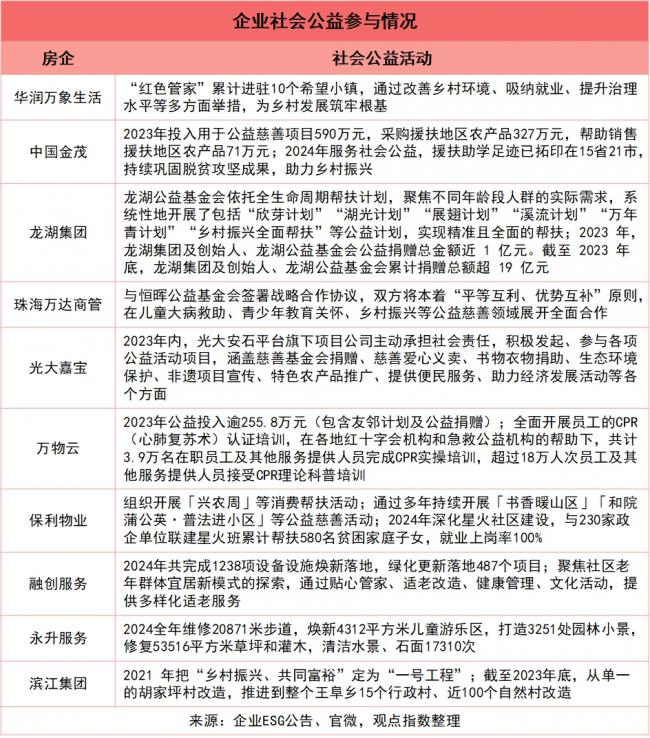 企业社会公益参与情况

| 房企 | 社会公益活动 |
|---|---|
| 华润万象生活 | “红色管家”累计进驻10个希望小镇，通过改善乡村环境、吸纳就业、提升治理水平等多方面举措，为乡村发展筑牢根基 |
| 中国金茂 | 2023年投入用于公益慈善项目590万元，采购援扶地区农产品327万元，帮助销售援扶地区农产品71万元；2024年服务社会公益，援扶助学足迹已拓印在15省21市，持续巩固脱贫攻坚成果，助力乡村振兴 |
| 龙湖集团 | 龙湖公益基金会依托全生命周期帮扶计划，聚焦不同年龄段人群的实际需求，系统性地开展了包括“欣芽计划”“湖光计划”“展翅计划”“溪流计划”“万年青计划”“乡村振兴全面帮扶”等公益计划，实现精准且全面的帮扶；2023 年，龙湖集团及创始人、龙湖公益基金会公益捐赠总金额近 1 亿元。截至 2023 年底，龙湖集团及创始人、龙湖公益基金会累计捐赠总额超 19 亿元 |
| 珠海万达商管 | 与恒晖公益基金会签署战略合作协议，双方将本着“平等互利、优势互补”原则，在儿童大病救助、青少年教育关怀、乡村振兴等公益慈善领域展开全面合作 |
| 光大嘉宝 | 2023年内，光大安石平台旗下项目公司主动承担社会责任，积极发起、参与各项公益活动项目，涵盖慈善基金会捐赠、慈善爱心义卖、书物衣物捐助、生态环境保护、非遗项目宣传、特色农产品推广、提供便民服务、助力经济发展活动等各个方面 |
| 万物云 | 2023年公益投入逾255.8万元（包含友邻计划及公益捐赠）；全面开展员工的CPR（心肺复苏术）认证培训，在各地红十字会机构和急救公益机构的帮助下，共计3.9万名在职员工及其他服务提供人员完成CPR实操培训，超过18万人次员工及其他服务提供人员接受CPR理论科普培训 |
| 保利物业 | 组织开展「兴农周」等消费帮扶活动；通过多年持续开展「书香暖山区」「和院蒲公英·普法进小区」等公益慈善活动；2024年深化星火社区建设，与230家政企单位联建星火班累计帮扶580名贫困家庭子女，就业上岗率100% |
| 融创服务 | 2024年共完成1238项设备设施焕新落地，绿化更新落地487个项目；聚焦社区老年群体宜居新模式的探索，通过贴心管家、适老改造、健康管理、文化活动，提供多样化适老服务 |
| 永升服务 | 2024全年维修20871米步道，焕新4312平方米儿童游乐区，打造3251处园林小景，修复53516平方米草坪和灌木，清洁水景、石面17310次 |
| 滨江集团 | 2021 年把“乡村振兴、共同富裕”定为“一号工程”；截至2023年底，从单一的胡家坪村改造，推进到整个王阜乡15个行政村、近100个自然村改造 |

来源：企业ESG公告、官微，观点指数整理